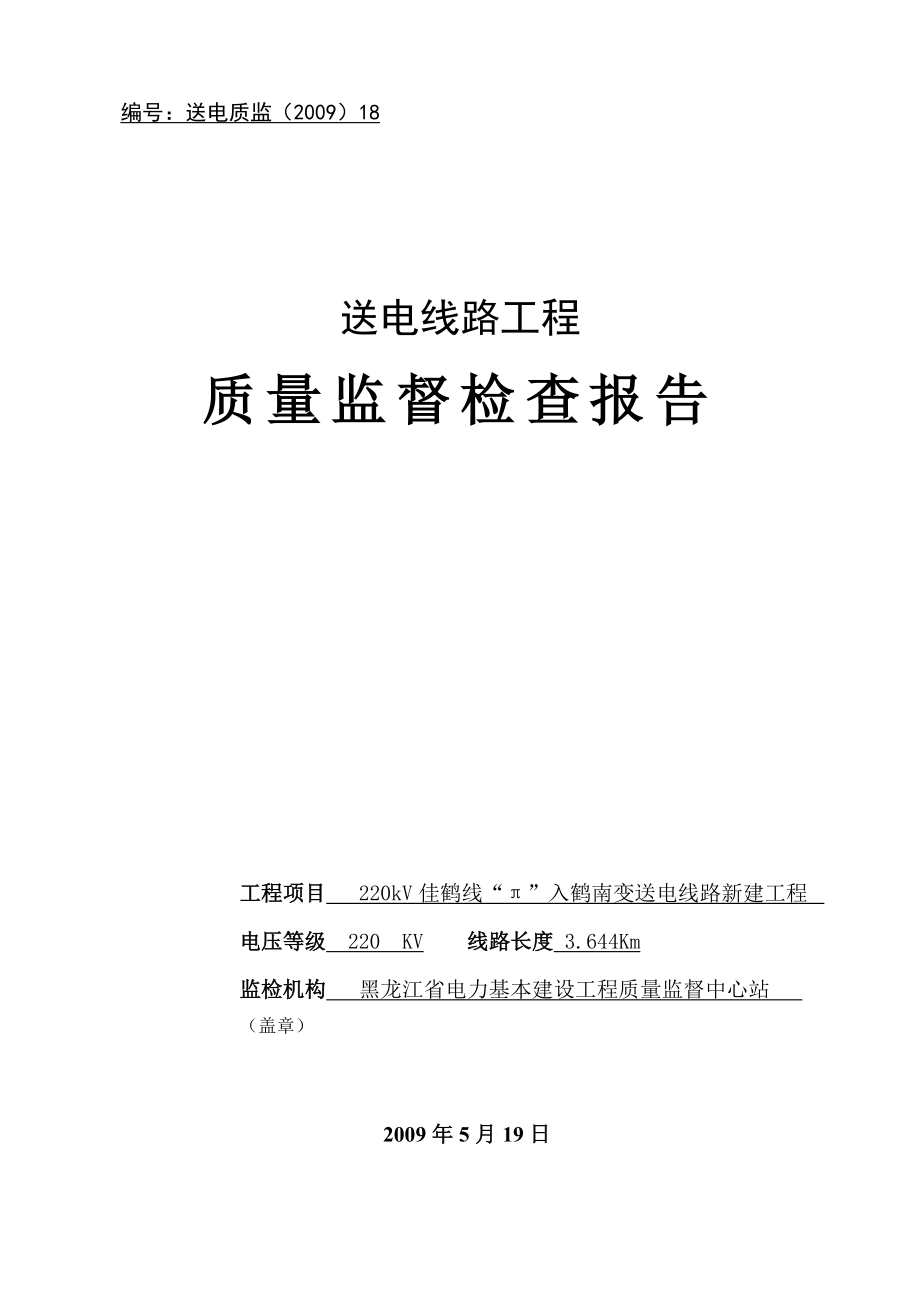 编号：送电质监（2009）18

送电线路工程

质量监督检查报告

工程项目 220kV 佳鹤线“π”入鹤南变送电线路新建工程

电压等级 220 KV 线路长度 3.644Km

监检机构 黑龙江省电力基本建设工程质量监督中心站

（盖章）

2009 年 5 月 19 日